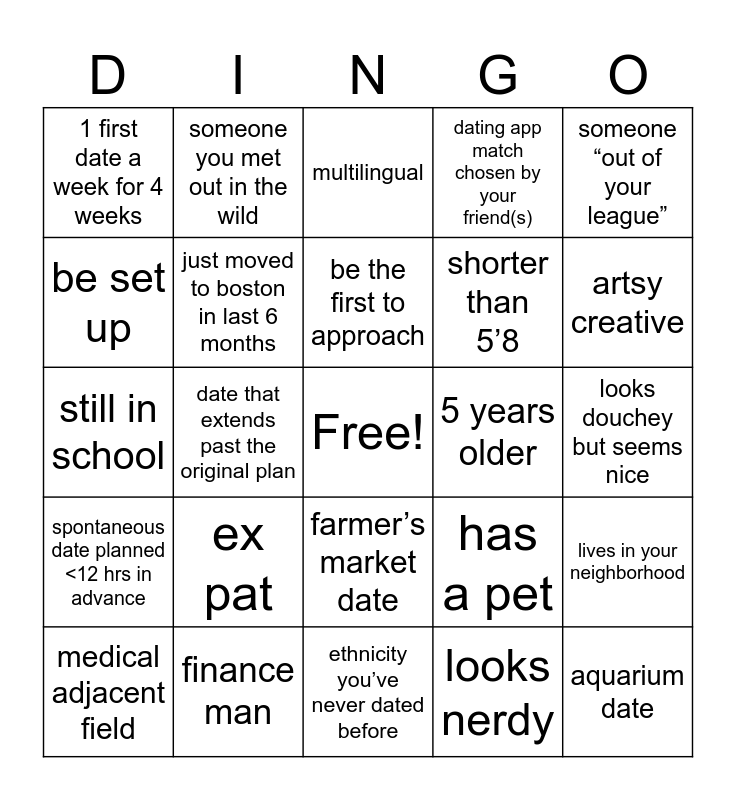 | D | I | N | G | O |
|---|---|---|---|---|
| 1 first date a week for 4 weeks | someone you met out in the wild | multilingual | dating app match chosen by your friend(s) | someone “out of your league” |
| be set up | just moved to boston in last 6 months | be the first to approach | shorter than 5’8 | artsy creative |
| still in school | date that extends past the original plan | Free! | 5 years older | looks douchey but seems nice |
| spontaneous date planned <12 hrs in advance | ex pat | farmer’s market date | has a pet | lives in your neighborhood |
| medical adjacent field | finance man | ethnicity you’ve never dated before | looks nerdy | aquarium date |